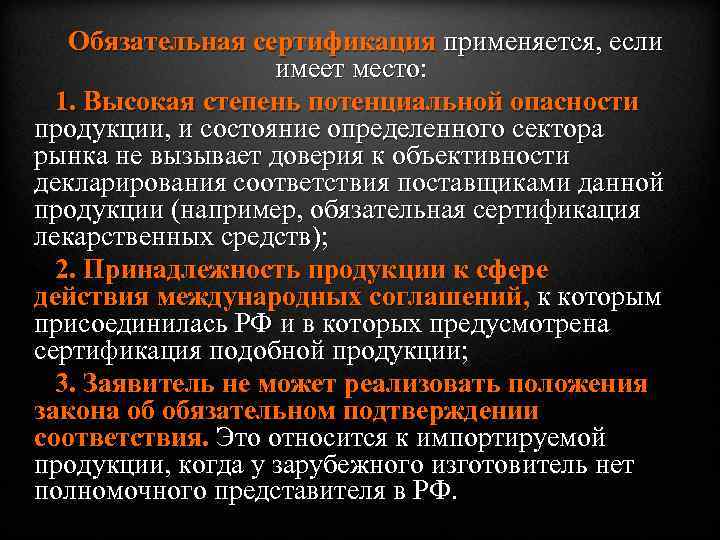 Обязательная сертификация применяется, если имеет место:

1. Высокая степень потенциальной опасности продукции, и состояние определенного сектора рынка не вызывает доверия к объективности декларирования соответствия поставщиками данной продукции (например, обязательная сертификация лекарственных средств);

2. Принадлежность продукции к сфере действия международных соглашений, к которым присоединилась РФ и в которых предусмотрена сертификация подобной продукции;

3. Заявитель не может реализовать положения закона об обязательном подтверждении соответствия. Это относится к импортируемой продукции, когда у зарубежного изготовитель нет полномочного представителя в РФ.